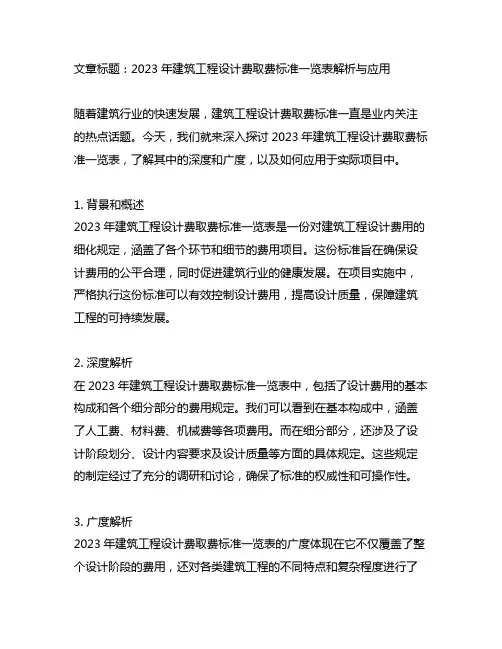 文章标题：2023 年建筑工程设计费取费标准一览表解析与应用

随着建筑行业的快速发展，建筑工程设计费取费标准一直是业内关注的热点话题。今天，我们就来深入探讨 2023 年建筑工程设计费取费标准一览表，了解其中的深度和广度，以及如何应用于实际项目中。

1. 背景和概述
2023 年建筑工程设计费取费标准一览表是一份对建筑工程设计费用的细化规定，涵盖了各个环节和细节的费用项目。这份标准旨在确保设计费用的公平合理，同时促进建筑行业的健康发展。在项目实施中，严格执行这份标准可以有效控制设计费用，提高设计质量，保障建筑工程的可持续发展。

2. 深度解析
在 2023 年建筑工程设计费取费标准一览表中，包括了设计费用的基本构成和各个细分部分的费用规定。我们可以看到在基本构成中，涵盖了人工费、材料费、机械费等各项费用。而在细分部分，还涉及了设计阶段划分、设计内容要求及设计质量等方面的具体规定。这些规定的制定经过了充分的调研和讨论，确保了标准的权威性和可操作性。

3. 广度解析
2023 年建筑工程设计费取费标准一览表的广度体现在它不仅覆盖了整个设计阶段的费用，还对各类建筑工程的不同特点和复杂程度进行了